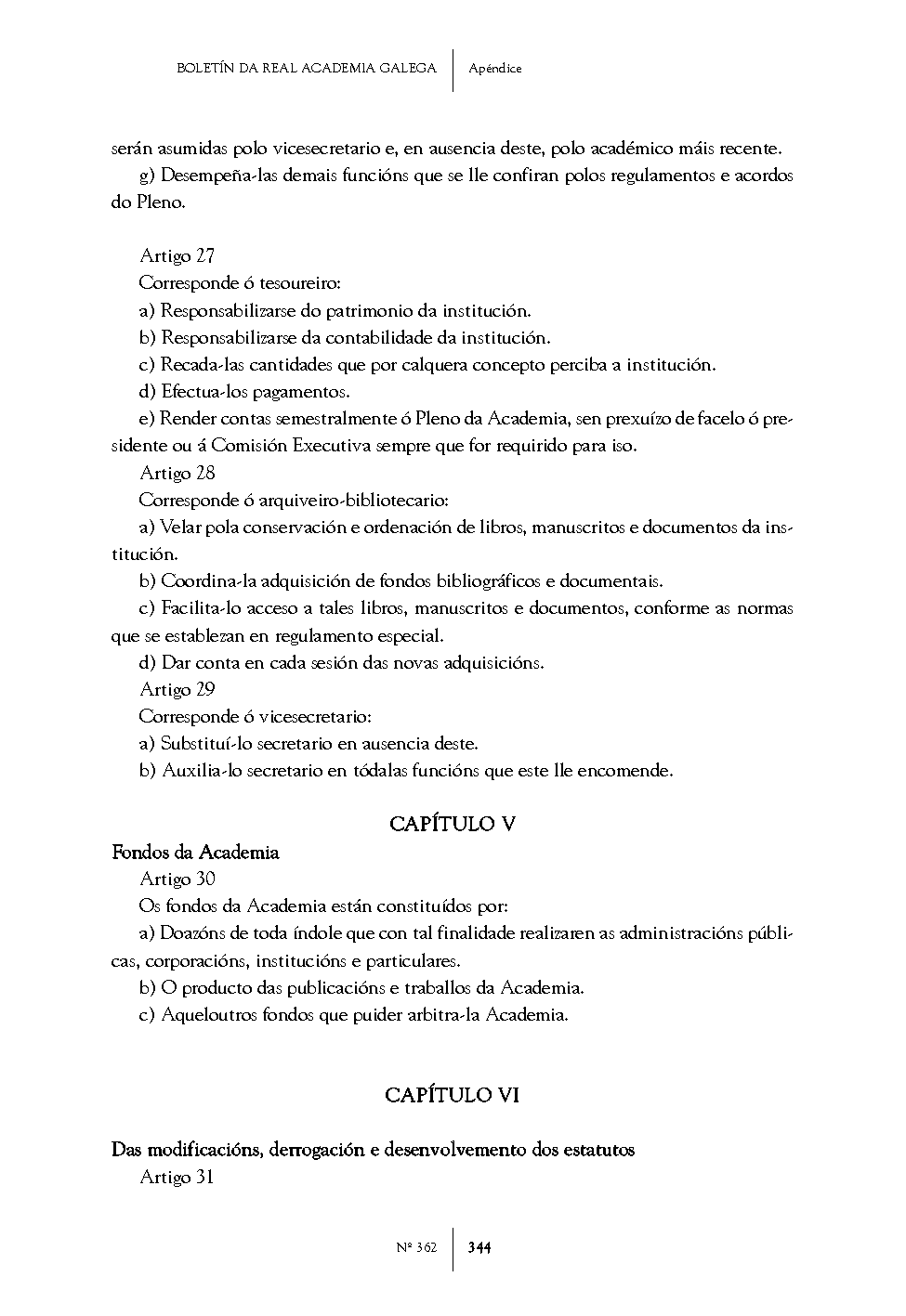 BOLETÍN DA REAL ACADEMIA GALEGA | Apéndice

serán asumidas polo vicesecretario e, en ausencia deste, polo académico máis recente.

g) Desempeña-las demais funcións que se lle confiran polos regulamentos e acordos do Pleno.

Artigo 27

Corresponde ó tesoureiro:

a) Responsabilizarse do patrimonio da institución.

b) Responsabilizarse da contabilidade da institución.

c) Recada-las cantidades que por calquera concepto perciba a institución.

d) Efectua-los pagamentos.

e) Render contas semestralmente ó Pleno da Academia, sen prexuízo de facelo ó presidente ou á Comisión Executiva sempre que for requirido para iso.

Artigo 28

Corresponde ó arquiveiro-bibliotecario:

a) Velar pola conservación e ordenación de libros, manuscritos e documentos da institución.

b) Coordina-la adquisición de fondos bibliográficos e documentais.

c) Facilita-lo acceso a tales libros, manuscritos e documentos, conforme as normas que se establezan en regulamento especial.

d) Dar conta en cada sesión das novas adquisicións.

Artigo 29

Corresponde ó vicesecretario:

a) Substituí-lo secretario en ausencia deste.

b) Auxilia-lo secretario en tódalas funcións que este lle encomende.

CAPÍTULO V

Fondos da Academia

Artigo 30

Os fondos da Academia están constituídos por:

a) Doazóns de toda índole que con tal finalidade realizaren as administracións públicas, corporacións, institucións e particulares.

b) O producto das publicacións e traballos da Academia.

c) Aqueloutros fondos que puider arbitra-la Academia.

CAPÍTULO VI

Das modificacións, derrogación e desenvolvemento dos estatutos

Artigo 31

Nº 362 | 344